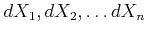 $dX_1, dX_2, \ldots dX_n$